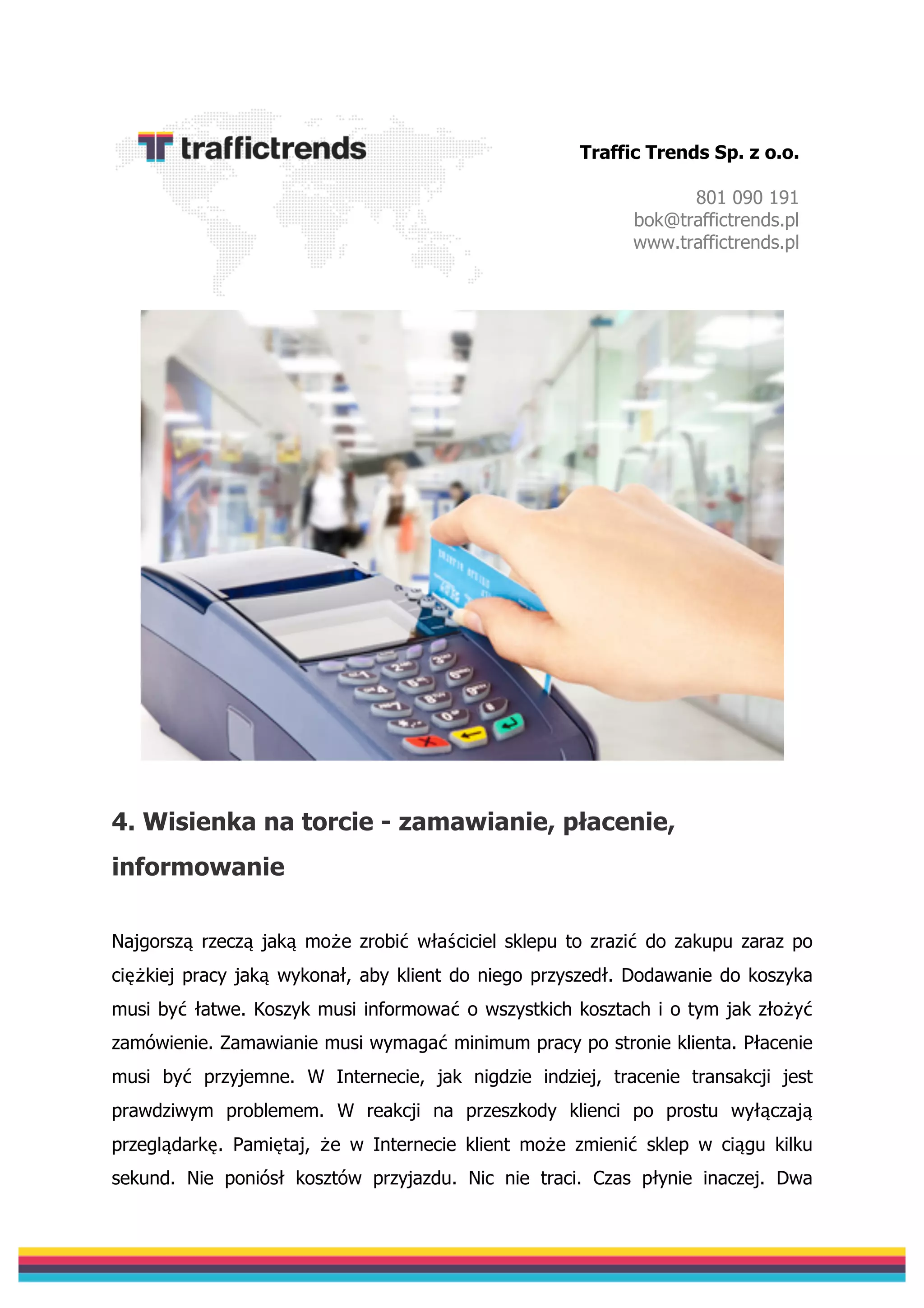 traffictrends

Traffic Trends Sp. z o.o.

801 090 191
bok@traffictrends.pl
www.traffictrends.pl

4. Wisienka na torcie - zamawianie, płacenie, informowanie

Najgorszą rzeczą jaką może zrobić właściciel sklepu to zrazić do zakupu zaraz po ciężkiej pracy jaką wykonał, aby klient do niego przyszedł. Dodawanie do koszyka musi być łatwe. Koszyk musi informować o wszystkich kosztach i o tym jak złożyć zamówienie. Zamawianie musi wymagać minimum pracy po stronie klienta. Płacenie musi być przyjemne. W Internecie, jak nigdzie indziej, tracenie transakcji jest prawdziwym problemem. W reakcji na przeszkody klienci po prostu wyłączają przeglądarkę. Pamiętaj, że w Internecie klient może zmienić sklep w ciągu kilku sekund. Nie poniósł kosztów przyjazdu. Nic nie traci. Czas płynie inaczej. Dwa